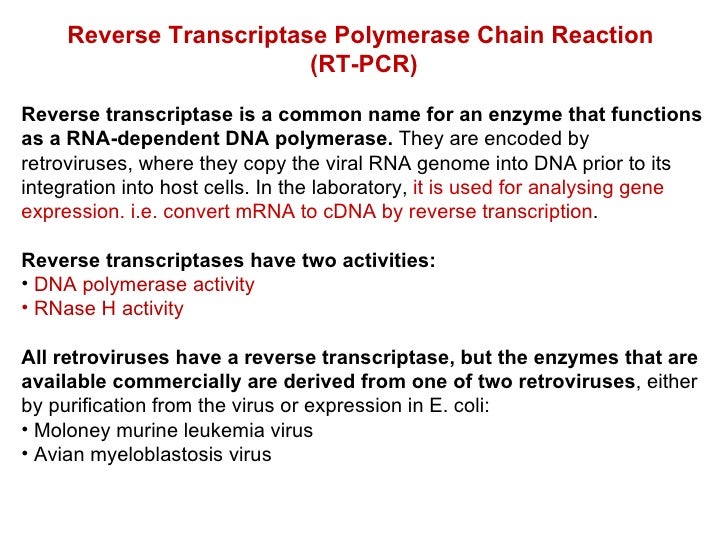 Reverse Transcriptase Polymerase Chain Reaction (RT-PCR)

Reverse transcriptase is a common name for an enzyme that functions as a RNA-dependent DNA polymerase. They are encoded by retroviruses, where they copy the viral RNA genome into DNA prior to its integration into host cells. In the laboratory, it is used for analysing gene expression. i.e. convert mRNA to cDNA by reverse transcription.

Reverse transcriptases have two activities:
• DNA polymerase activity
• RNase H activity

All retroviruses have a reverse transcriptase, but the enzymes that are available commercially are derived from one of two retroviruses, either by purification from the virus or expression in E. coli:
• Moloney murine leukemia virus
• Avian myeloblastosis virus